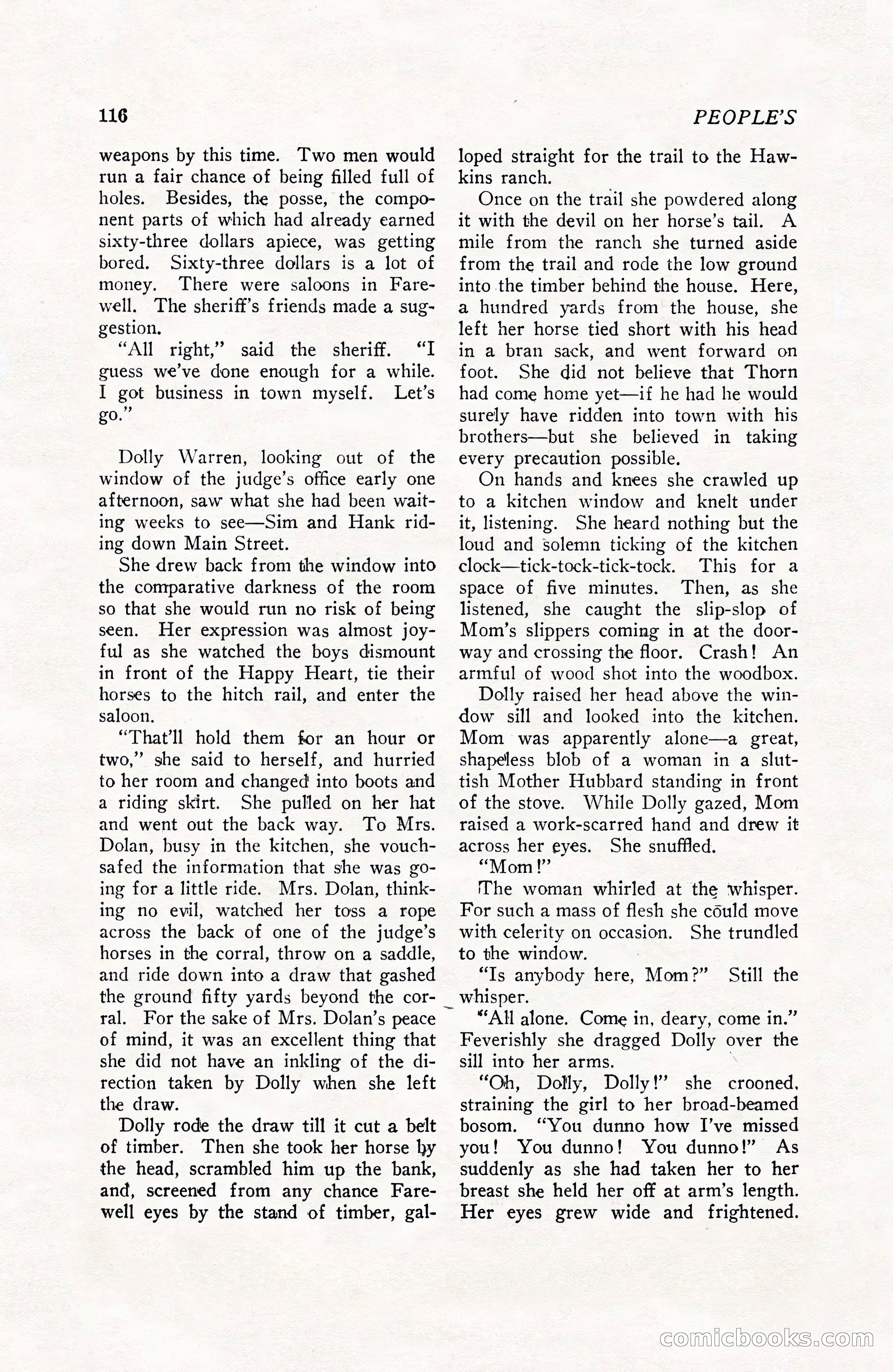 116 PEOPLE'S

weapons by this time. Two men would run a fair chance of being filled full of holes. Besides, the posse, the component parts of which had already earned sixty-three dollars apiece, was getting bored. Sixty-three dollars is a lot of money. There were saloons in Farewell. The sheriff's friends made a suggestion.

"All right," said the sheriff. "I guess we've done enough for a while. I got business in town myself. Let's go."

Dolly Warren, looking out of the window of the judge's office early one afternoon, saw what she had been waiting weeks to see—Sim and Hank riding down Main Street.

She drew back from the window into the comparative darkness of the room so that she would run no risk of being seen. Her expression was almost joyful as she watched the boys dismount in front of the Happy Heart, tie their horses to the hitch rail, and enter the saloon.

"That'll hold them for an hour or two," she said to herself, and hurried to her room and changed into boots and a riding skirt. She pulled on her hat and went out the back way. To Mrs. Dolan, busy in the kitchen, she vouchsafed the information that she was going for a little ride. Mrs. Dolan, thinking no evil, watched her toss a rope across the back of one of the judge's horses in the corral, throw on a saddle, and ride down into a draw that gashed the ground fifty yards beyond the corral. For the sake of Mrs. Dolan's peace of mind, it was an excellent thing that she did not have an inkling of the direction taken by Dolly when she left the draw.

Dolly rode the draw till it cut a belt of timber. Then she took her horse by the head, scrambled him up the bank, and, screened from any chance Farewell eyes by the stand of timber, galloped straight for the trail to the Hawkins ranch.

Once on the trail she powdered along it with the devil on her horse's tail. A mile from the ranch she turned aside from the trail and rode the low ground into the timber behind the house. Here, a hundred yards from the house, she left her horse tied short with his head in a bran sack, and went forward on foot. She did not believe that Thorn had come home yet—if he had he would surely have ridden into town with his brothers—but she believed in taking every precaution possible.

On hands and knees she crawled up to a kitchen window and knelt under it, listening. She heard nothing but the loud and solemn ticking of the kitchen clock—tick-tock-tick-tock. This for a space of five minutes. Then, as she listened, she caught the slip-slop of Mom's slippers coming in at the doorway and crossing the floor. Crash! An armful of wood shot into the woodbox.

Dolly raised her head above the window sill and looked into the kitchen. Mom was apparently alone—a great, shapeless blob of a woman in a sluttish Mother Hubbard standing in front of the stove. While Dolly gazed, Mom raised a work-scarred hand and drew it across her eyes. She snuffled.

"Mom!"

The woman whirled at the whisper. For such a mass of flesh she could move with celerity on occasion. She trundled to the window.

"Is anybody here, Mom?" Still the whisper.

"All alone. Come in, deary, come in." Feverishly she dragged Dolly over the sill into her arms.

"Oh, Dolly, Dolly!" she crooned, straining the girl to her broad-beamed bosom. "You dunno how I've missed you! You dunno! You dunno!" As suddenly as she had taken her to her breast she held her off at arm's length. Her eyes grew wide and frightened.

comicbooks.com